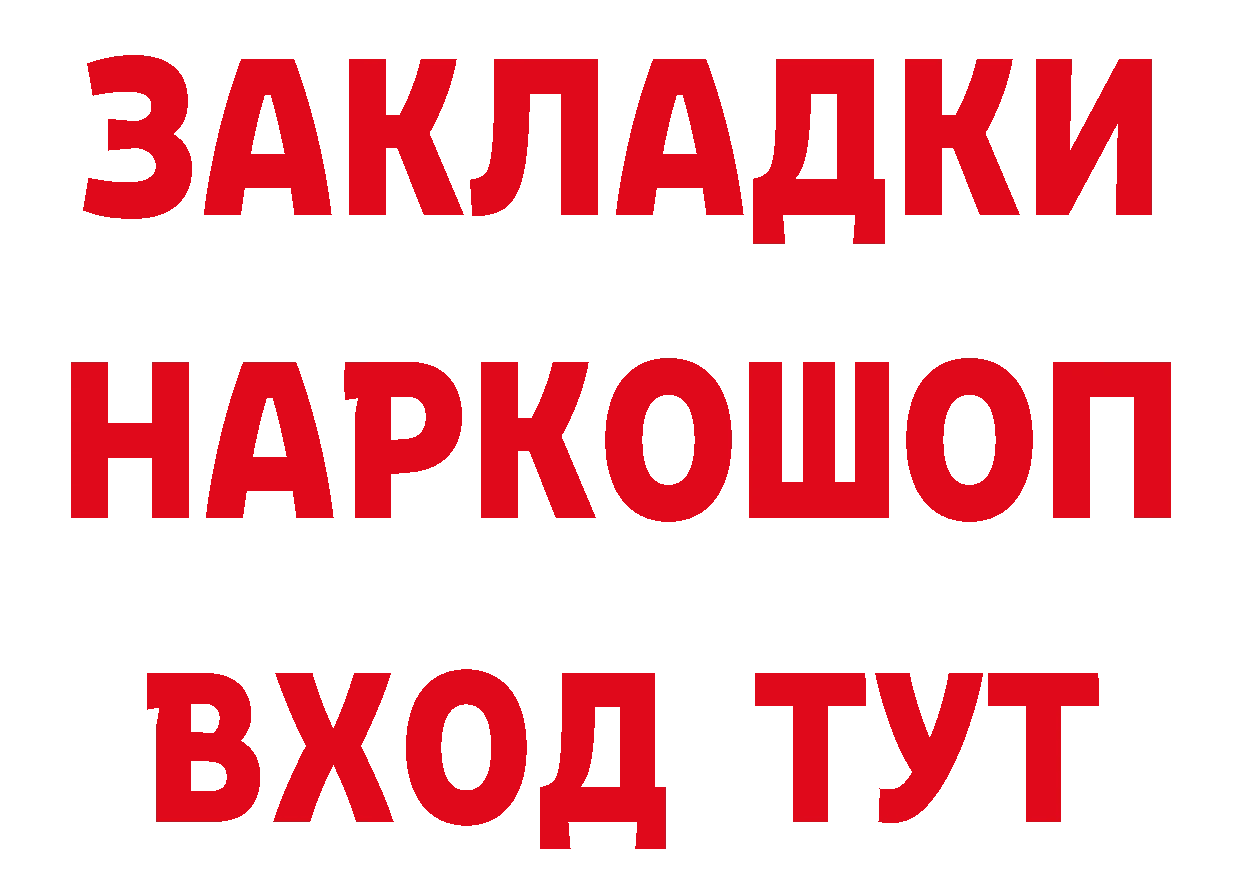 ЗАКЛАДКИ НАРКОШОП ВХОД ТУТ